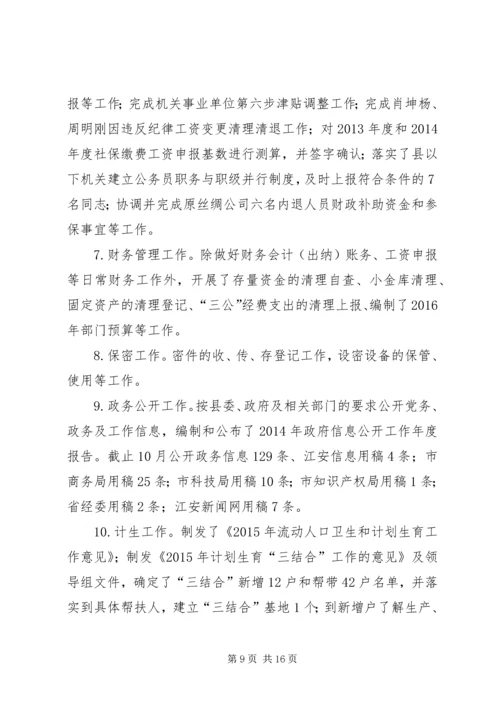 报等工作；完成机关事业单位第六步津贴调整工作；完成肖坤杨、周明刚因违反纪律工资变更清理清退工作；对2013年度和2014年度社保缴费工资申报基数进行测算，并签字确认；落实了县以下机关建立公务员职务与职级并行制度，及时上报符合条件的7名同志；协调并完成原丝绸公司六名内退人员财政补助资金和参保事宜等工作。

7.财务管理工作。除做好财务会计（出纳）账务、工资申报等日常财务工作外，开展了存量资金的清理自查、小金库清理、固定资产的清理登记、“三公”经费支出的清理上报、编制了2016年部门预算等工作。

8.保密工作。密件的收、传、存登记工作，设密设备的保管、使用等工作。

9.政务公开工作。按县委、政府及相关部门的要求公开党务、政务及工作信息，编制和公布了2014年政府信息公开工作年度报告。截止10月公开政务信息129条、江安信息用稿4条；市商务局用稿25条；市科技局用稿10条；市知识产权局用稿1条；省经委用稿2条；江安新闻网用稿7条。

10.计生工作。制发了《2015年流动人口卫生和计划生育工作意见》；制发《2015年计划生育“三结合”工作的意见》及领导组文件，确定了“三结合”新增12户和帮带42户名单，并落实到具体帮扶人，建立“三结合”基地1个；到新增户了解生产、

第9页 共16页